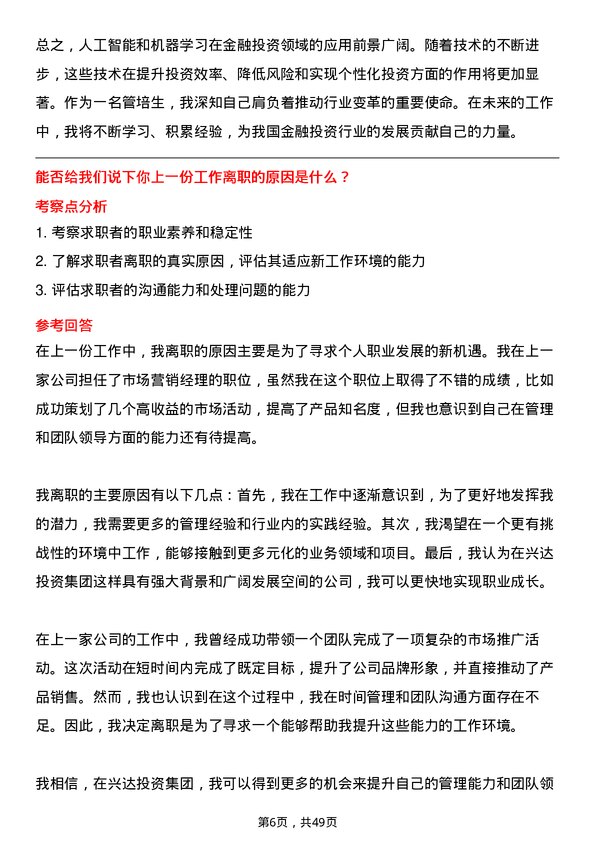 总之，人工智能和机器学习在金融投资领域的应用前景广阔。随着技术的不断进步，这些技术在提升投资效率、降低风险和实现个性化投资方面的作用将更加显著。作为一名管培生，我深知自己肩负着推动行业变革的重要使命。在未来的工作中，我将不断学习、积累经验，为我国金融投资行业的发展贡献自己的力量。

能否给我们说下你上一份工作离职的原因是什么？

考察点分析

1. 考察求职者的职业素养和稳定性

2. 了解求职者离职的真实原因，评估其适应新工作环境的能力

3. 评估求职者的沟通能力和处理问题的能力

参考回答

在上一份工作中，我离职的原因主要是为了寻求个人职业发展的新机遇。我在上一家公司担任了市场营销经理的职位，虽然我在这个职位上取得了不错的成绩，比如成功策划了几个高收益的市场活动，提高了产品知名度，但我也意识到自己在管理和团队领导方面的能力还有待提高。

我离职的主要原因有以下几点：首先，我在工作中逐渐意识到，为了更好地发挥我的潜力，我需要更多的管理经验和行业内的实践经验。其次，我渴望在一个更有挑战性的环境中工作，能够接触到更多元化的业务领域和项目。最后，我认为在兴达投资集团这样具有强大背景和广阔发展空间的公司，我可以更快地实现职业成长。

在上一家公司的工作中，我曾经成功带领一个团队完成了一项复杂的市场推广活动。这次活动在短时间内完成了既定目标，提升了公司品牌形象，并直接推动了产品销售。然而，我也认识到在这个过程中，我在时间管理和团队沟通方面存在不足。因此，我决定离职是为了寻求一个能够帮助我提升这些能力的工作环境。

我相信，在兴达投资集团，我可以得到更多的机会来提升自己的管理能力和团队领

第6页，共49页